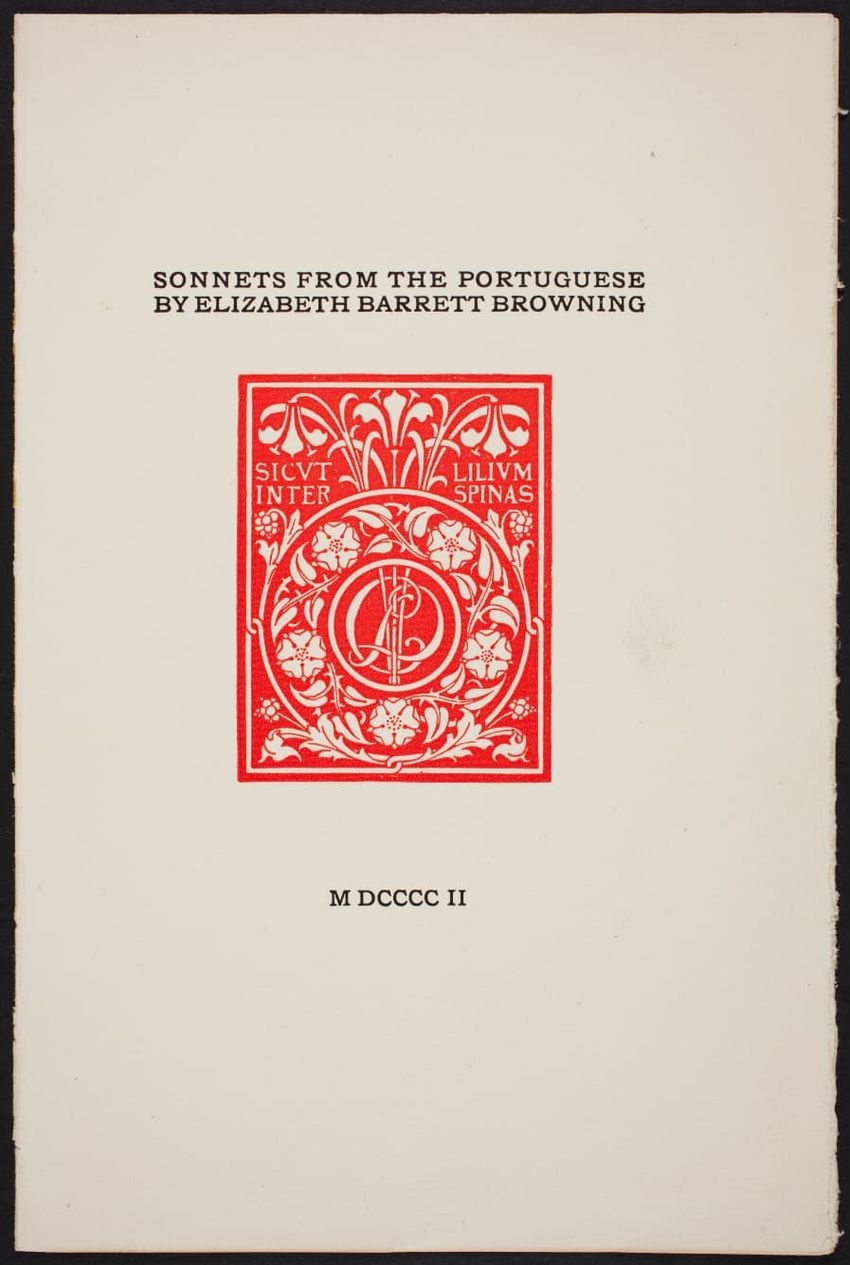 SONNETS FROM THE PORTUGUESE
BY ELIZABETH BARRETT BROWNING

SICVT INTER
LILIVM SPINAS

M DCCCC II